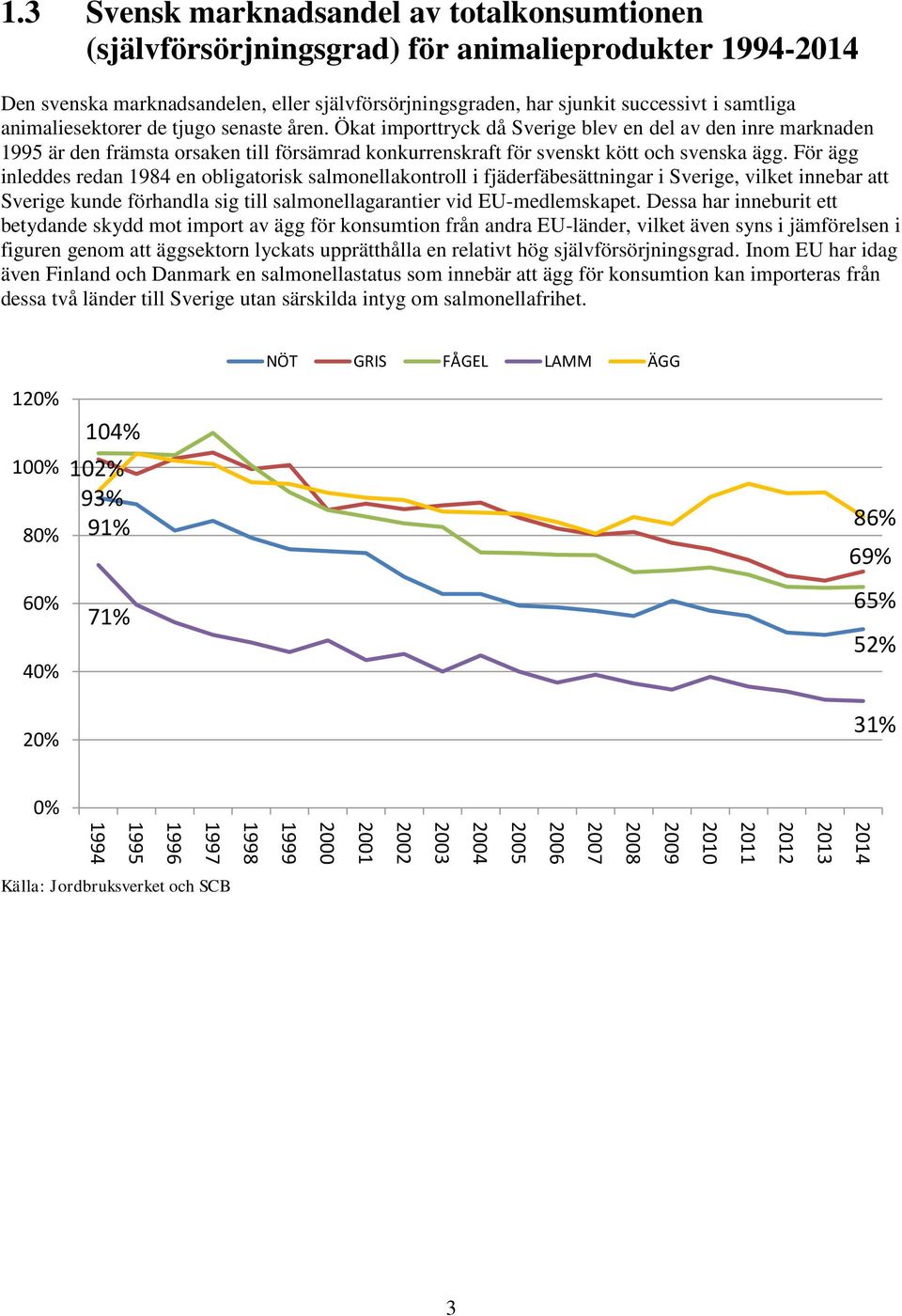 1.3 Svensk marknadsandel av totalkonsumtionen (självförsörjningsgrad) för animalieprodukter 1994-2014

Den svenska marknadsandelen, eller självförsörjningsgraden, har sjunkit successivt i samtliga animaliesektorer de tjugo senaste åren. Ökat importtryck då Sverige blev en del av den inre marknaden 1995 är den främsta orsaken till försämrad konkurrenskraft för svenskt kött och svenska ägg. För ägg inleddes redan 1984 en obligatorisk salmonellakontroll i fjäderfäbesättningar i Sverige, vilket innebar att Sverige kunde förhandla sig till salmonellagarantier vid EU-medlemskapet. Dessa har inneburit ett betydande skydd mot import av ägg för konsumtion från andra EU-länder, vilket även syns i jämförelsen i figuren genom att äggsektorn lyckats upprätthålla en relativt hög självförsörjningsgrad. Inom EU har idag även Finland och Danmark en salmonellastatus som innebär att ägg för konsumtion kan importeras från dessa två länder till Sverige utan särskilda intyg om salmonellafrihet.

NÖT GRIS FÅGEL LAMM ÄGG

120%
100%
80%
60%
40%
20%
0%

104%
102%
93%
91%
71%

86%
69%
65%
52%
31%

1994 1995 1996 1997 1998 1999 2000 2001 2002 2003 2004 2005 2006 2007 2008 2009 2010 2011 2012 2013 2014

Källa: Jordbruksverket och SCB

3